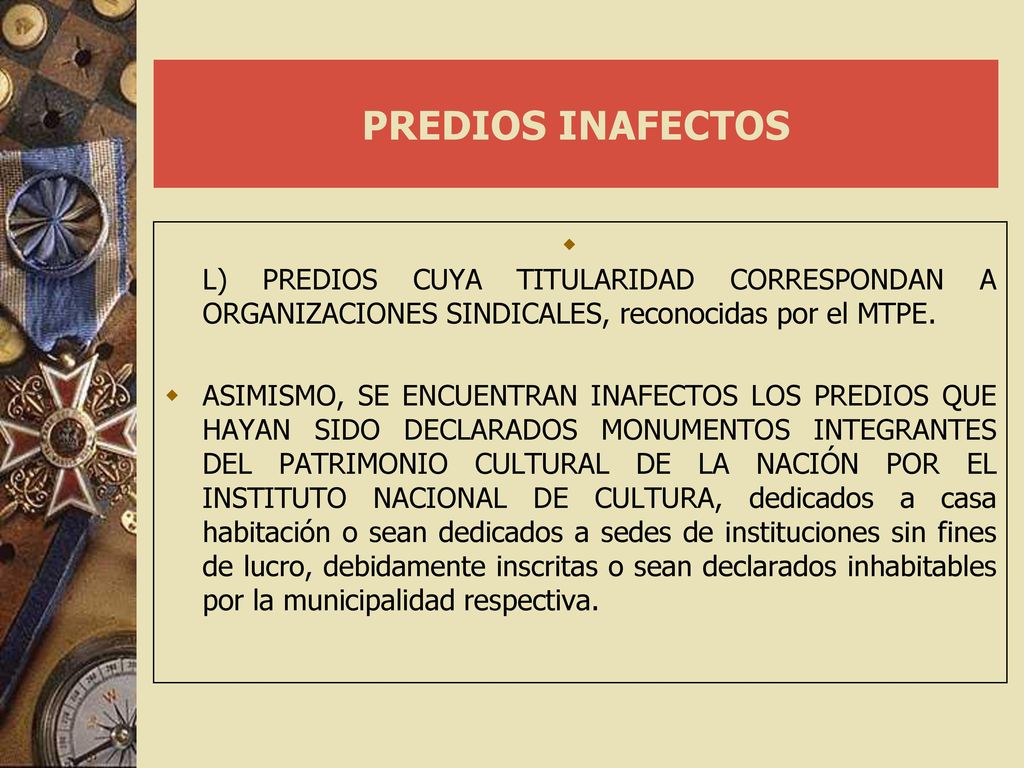 PREDIOS INAFECTOS

L) PREDIOS CUYA TITULARIDAD CORRESPONDAN A ORGANIZACIONES SINDICALES, reconocidas por el MTPE.

ASIMISMO, SE ENCUENTRAN INAFECTOS LOS PREDIOS QUE HAYAN SIDO DECLARADOS MONUMENTOS INTEGRANTES DEL PATRIMONIO CULTURAL DE LA NACIÓN POR EL INSTITUTO NACIONAL DE CULTURA, dedicados a casa habitación o sean dedicados a sedes de instituciones sin fines de lucro, debidamente inscritas o sean declarados inhabitables por la municipalidad respectiva.